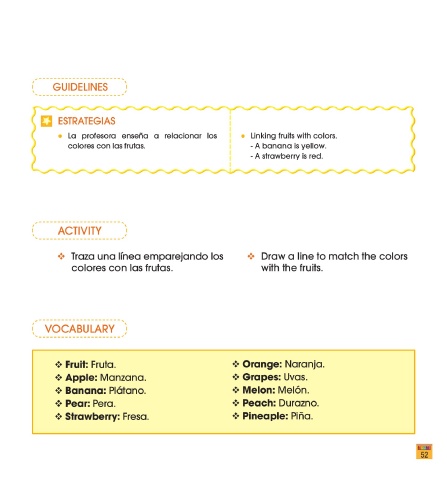 GUIDELINES

ESTRATEGIAS

• La profesora enseña a relacionar los colores con las frutas.

• Linking fruits with colors.
- A banana is yellow.
- A strawberry is red.

ACTIVITY

❖ Traza una línea emparejando los colores con las frutas.

❖ Draw a line to match the colors with the fruits.

VOCABULARY

❖ Fruit: Fruta.
❖ Apple: Manzana.
❖ Banana: Plátano.
❖ Pear: Pera.
❖ Strawberry: Fresa.

❖ Orange: Naranja.
❖ Grapes: Uvas.
❖ Melon: Melón.
❖ Peach: Durazno.
❖ Pineaple: Piña.

52